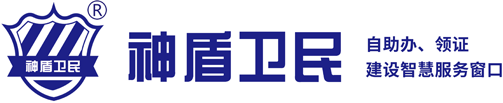 ®
神盾卫民

神盾卫民

自助办、领证
建设智慧服务窗口